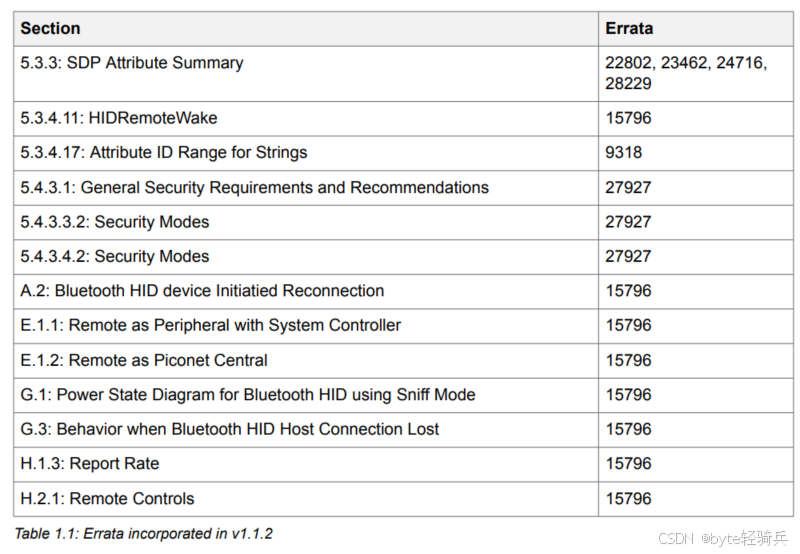 | Section | Errata |
|---|---|
| 5.3.3: SDP Attribute Summary | 22802, 23462, 24716, 28229 |
| 5.3.4.11: HIDRemoteWake | 15796 |
| 5.3.4.17: Attribute ID Range for Strings | 9318 |
| 5.4.3.1: General Security Requirements and Recommendations | 27927 |
| 5.4.3.3.2: Security Modes | 27927 |
| 5.4.3.4.2: Security Modes | 27927 |
| A.2: Bluetooth HID device Initiatied Reconnection | 15796 |
| E.1.1: Remote as Peripheral with System Controller | 15796 |
| E.1.2: Remote as Piconet Central | 15796 |
| G.1: Power State Diagram for Bluetooth HID using Sniff Mode | 15796 |
| G.3: Behavior when Bluetooth HID Host Connection Lost | 15796 |
| H.1.3: Report Rate | 15796 |
| H.2.1: Remote Controls | 15796 |

Table 1.1: Errata incorporated in v1.1.2

CSDN @byte轻骑兵